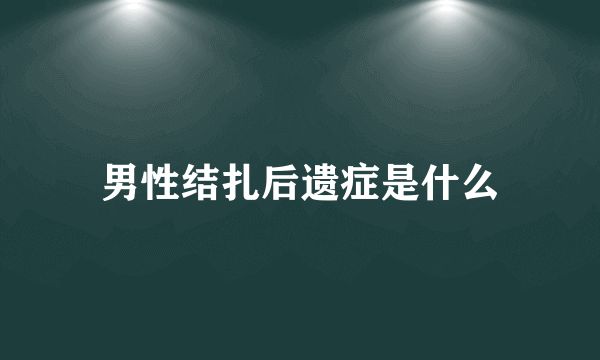 男性结扎后遗症是什么